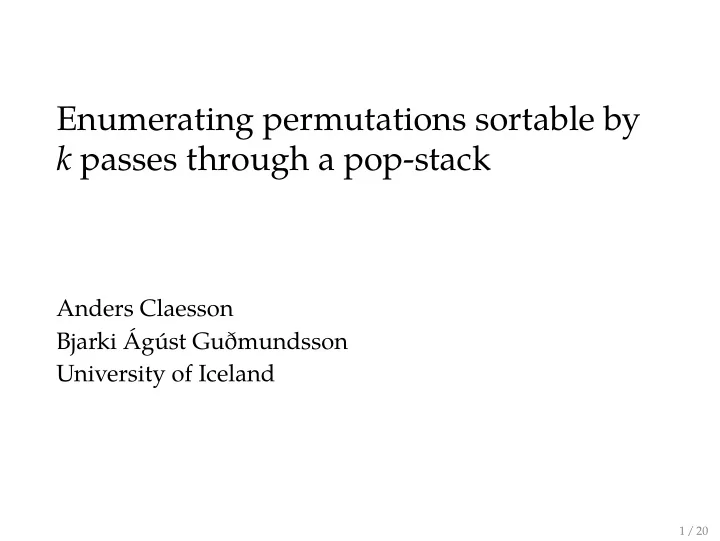 Enumerating permutations sortable by k passes through a pop-stack

Anders Claesson
Bjarki Ágúst Guðmundsson
University of Iceland

1 / 20